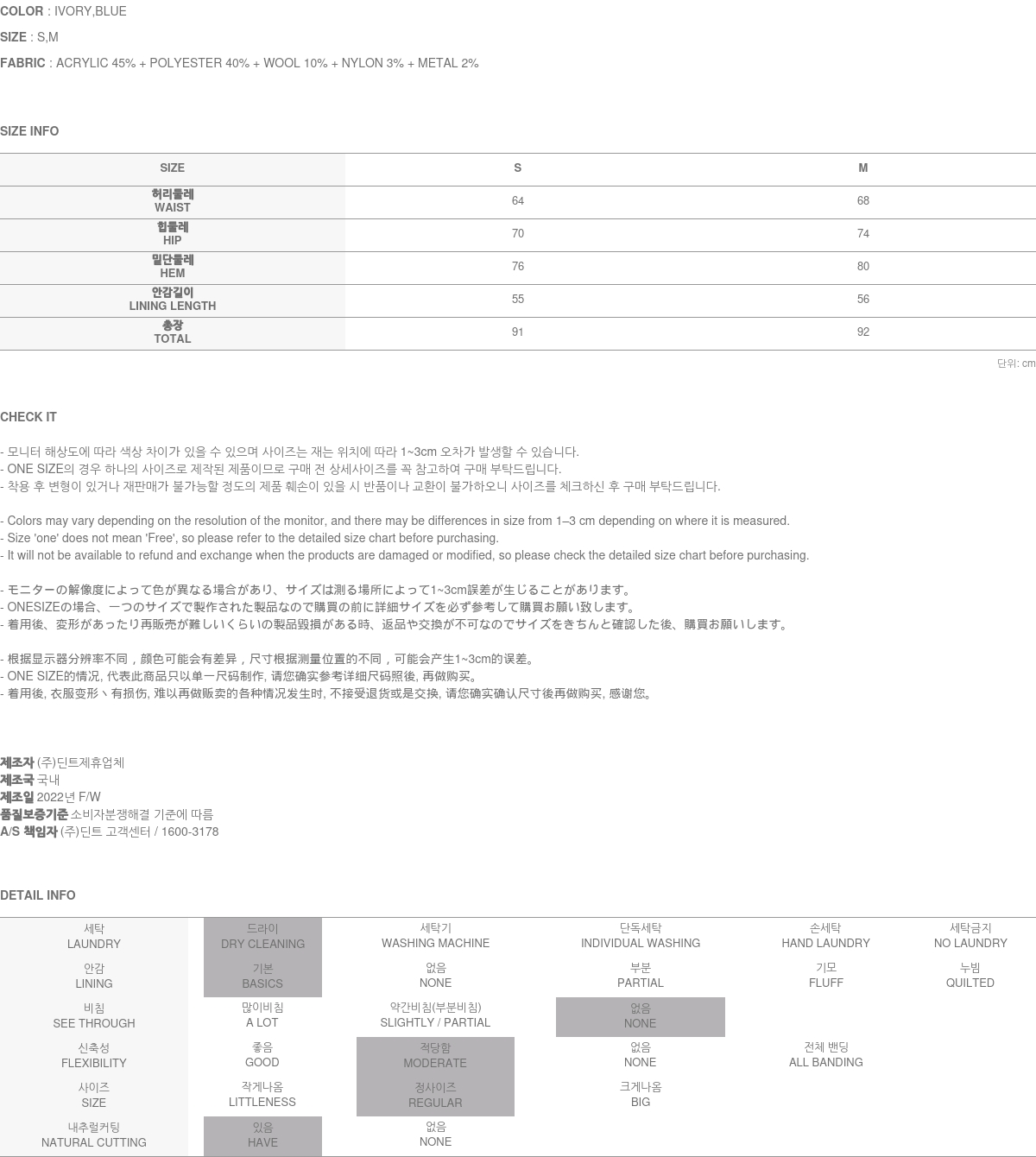 COLOR : IVORY,BLUE

SIZE : S,M

FABRIC : ACRYLIC 45% + POLYESTER 40% + WOOL 10% + NYLON 3% + METAL 2%

SIZE INFO

| SIZE | S | M |
|---|---|---|
| 허리둘레 WAIST | 64 | 68 |
| 힙둘레 HIP | 70 | 74 |
| 밑단둘레 HEM | 76 | 80 |
| 안감길이 LINING LENGTH | 55 | 56 |
| 총장 TOTAL | 91 | 92 |

단위: cm

CHECK IT

- 모니터 해상도에 따라 색상 차이가 있을 수 있으며 사이즈는 재는 위치에 따라 1~3cm 오차가 발생할 수 있습니다.
- ONE SIZE의 경우 하나의 사이즈로 제작된 제품이므로 구매 전 상세사이즈를 꼭 참고하여 구매 부탁드립니다.
- 착용 후 변형이 있거나 재판매가 불가능할 정도의 제품 훼손이 있을 시 반품이나 교환이 불가하오니 사이즈를 체크하신 후 구매 부탁드립니다.

- Colors may vary depending on the resolution of the monitor, and there may be differences in size from 1–3 cm depending on where it is measured.
- Size 'one' does not mean 'Free', so please refer to the detailed size chart before purchasing.
- It will not be available to refund and exchange when the products are damaged or modified, so please check the detailed size chart before purchasing.

- モニターの解像度によって色が異なる場合があり、サイズは測る場所によって1~3cm誤差が生じることがあります。
- ONESIZEの場合、一つのサイズで製作された製品なので購買の前に詳細サイズを必ず参考して購買お願い致します。
- 着用後、変形があったり再販売が難しいくらいの製品毀損がある時、返品や交換が不可なのでサイズをきちんと確認した後、購買お願いします。

- 根据显示器分辨率不同，颜色可能会有差异，尺寸根据测量位置的不同，可能会产生1~3cm的误差。
- ONE SIZE的情况, 代表此商品只以单一尺码制作, 请您确实参考详细尺码照後, 再做购买。
- 着用後, 衣服变形丶有损伤, 难以再做贩卖的各种情况发生时, 不接受退货或是交换, 请您确实确认尺寸後再做购买, 感谢您。

제조자 (주)딘트제휴업체
제조국 국내
제조일 2022년 F/W
품질보증기준 소비자분쟁해결 기준에 따름
A/S 책임자 (주)딘트 고객센터 / 1600-3178

DETAIL INFO

| 세탁 LAUNDRY | 드라이 DRY CLEANING | 세탁기 WASHING MACHINE | 단독세탁 INDIVIDUAL WASHING | 손세탁 HAND LAUNDRY | 세탁금지 NO LAUNDRY |
|---|---|---|---|---|---|
| 안감 LINING | 기본 BASICS | 없음 NONE | 부분 PARTIAL | 기모 FLUFF | 누빔 QUILTED |
| 비침 SEE THROUGH | 많이비침 A LOT | 약간비침(부분비침) SLIGHTLY / PARTIAL | 없음 NONE | | |
| 신축성 FLEXIBILITY | 좋음 GOOD | 적당함 MODERATE | 없음 NONE | 전체 밴딩 ALL BANDING | |
| 사이즈 SIZE | 작게나옴 LITTLENESS | 정사이즈 REGULAR | 크게나옴 BIG | | |
| 내추럴커팅 NATURAL CUTTING | 있음 HAVE | 없음 NONE | | | |